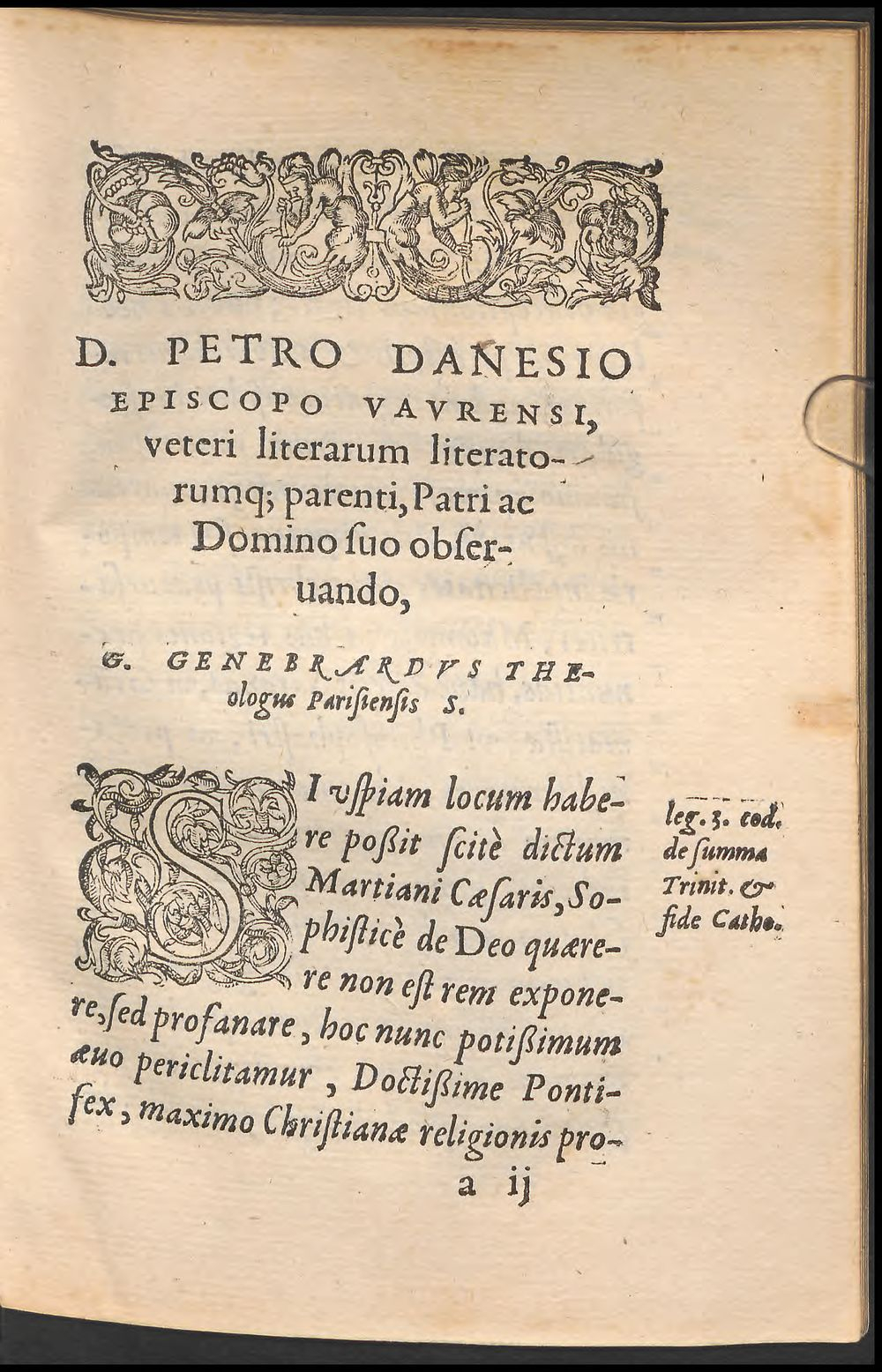 D. PETRO DANESIO EPISCOPO VAVRENSI, veteri literarum literatorumq; parenti, Patri ac Domino suo obseruando,

G. GENEBRARDVS THEologus Parisiensis S.

SI vspiam locum habere poßit scitè dictum Martiani Cæsaris, Sophisticè de Deo quærere non est rem exponere, sed profanare, hoc nunc potißimum æuo periclitamur, Doctißime Pontifex, maximo Christianæ religionis pro-

leg. 3. cod. de summa Trinit. & fide Catho.

a ij